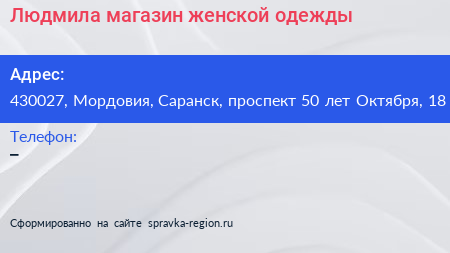 Людмила магазин женской одежды

Адрес:
430027, Мордовия, Саранск, проспект 50 лет Октября, 18

Телефон:
–

Сформированно на сайте spravka-region.ru